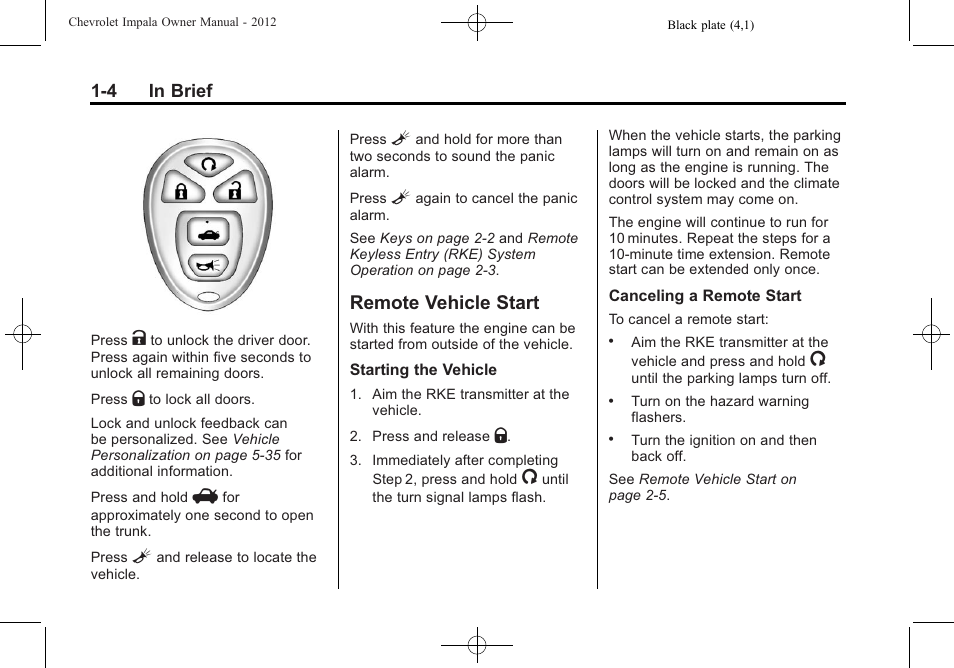 Chevrolet Impala Owner Manual - 2012

Black plate (4,1)

1-4 In Brief

Press to unlock the driver door. Press again within five seconds to unlock all remaining doors.

Press to lock all doors.

Lock and unlock feedback can be personalized. See Vehicle Personalization on page 5-35 for additional information.

Press and hold for approximately one second to open the trunk.

Press and release to locate the vehicle.

Press and hold for more than two seconds to sound the panic alarm.

Press again to cancel the panic alarm.

See Keys on page 2-2 and Remote Keyless Entry (RKE) System Operation on page 2-3.

Remote Vehicle Start

With this feature the engine can be started from outside of the vehicle.

Starting the Vehicle

1. Aim the RKE transmitter at the vehicle.

2. Press and release .

3. Immediately after completing Step 2, press and hold until the turn signal lamps flash.

When the vehicle starts, the parking lamps will turn on and remain on as long as the engine is running. The doors will be locked and the climate control system may come on.

The engine will continue to run for 10 minutes. Repeat the steps for a 10-minute time extension. Remote start can be extended only once.

Canceling a Remote Start

To cancel a remote start:

• Aim the RKE transmitter at the vehicle and press and hold until the parking lamps turn off.

• Turn on the hazard warning flashers.

• Turn the ignition on and then back off.

See Remote Vehicle Start on page 2-5.